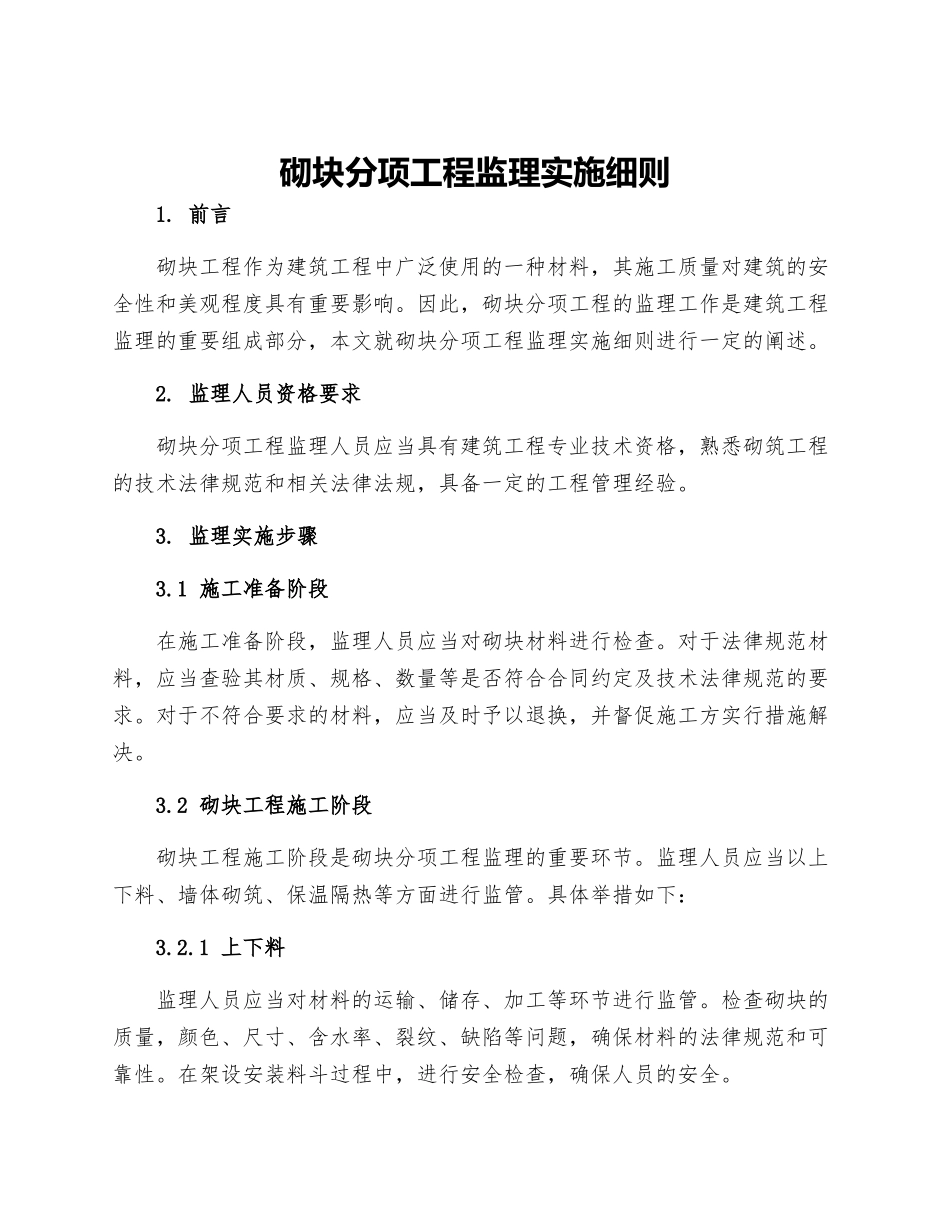 砌块分项工程监理实施细则

1. 前言

砌块工程作为建筑工程中广泛使用的一种材料，其施工质量对建筑的安全性和美观程度具有重要影响。因此，砌块分项工程的监理工作是建筑工程监理的重要组成部分，本文就砌块分项工程监理实施细则进行一定的阐述。

2. 监理人员资格要求

砌块分项工程监理人员应当具有建筑工程专业技术资格，熟悉砌筑工程的技术法律规范和相关法律法规，具备一定的工程管理经验。

3. 监理实施步骤

3.1 施工准备阶段

在施工准备阶段，监理人员应当对砌块材料进行检查。对于法律规范材料，应当查验其材质、规格、数量等是否符合合同约定及技术法律规范的要求。对于不符合要求的材料，应当及时予以退换，并督促施工方实行措施解决。

3.2 砌块工程施工阶段

砌块工程施工阶段是砌块分项工程监理的重要环节。监理人员应当以上下料、墙体砌筑、保温隔热等方面进行监管。具体举措如下：

3.2.1 上下料

监理人员应当对材料的运输、储存、加工等环节进行监管。检查砌块的质量，颜色、尺寸、含水率、裂纹、缺陷等问题，确保材料的法律规范和可靠性。在架设安装料斗过程中，进行安全检查，确保人员的安全。